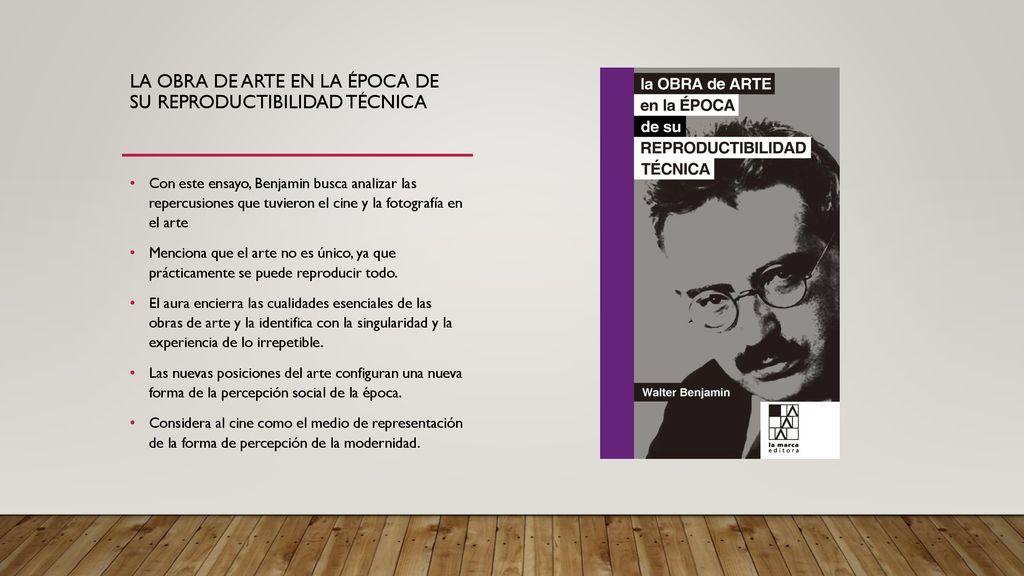 LA OBRA DE ARTE EN LA ÉPOCA DE SU REPRODUCTIBILIDAD TÉCNICA

• Con este ensayo, Benjamin busca analizar las repercusiones que tuvieron el cine y la fotografía en el arte

• Menciona que el arte no es único, ya que prácticamente se puede reproducir todo.

• El aura encierra las cualidades esenciales de las obras de arte y la identifica con la singularidad y la experiencia de lo irrepetible.

• Las nuevas posiciones del arte configuran una nueva forma de la percepción social de la época.

• Considera al cine como el medio de representación de la forma de percepción de la modernidad.

la OBRA de ARTE
en la ÉPOCA
de su
REPRODUCTIBILIDAD
TÉCNICA

Walter Benjamin

la marca
editora